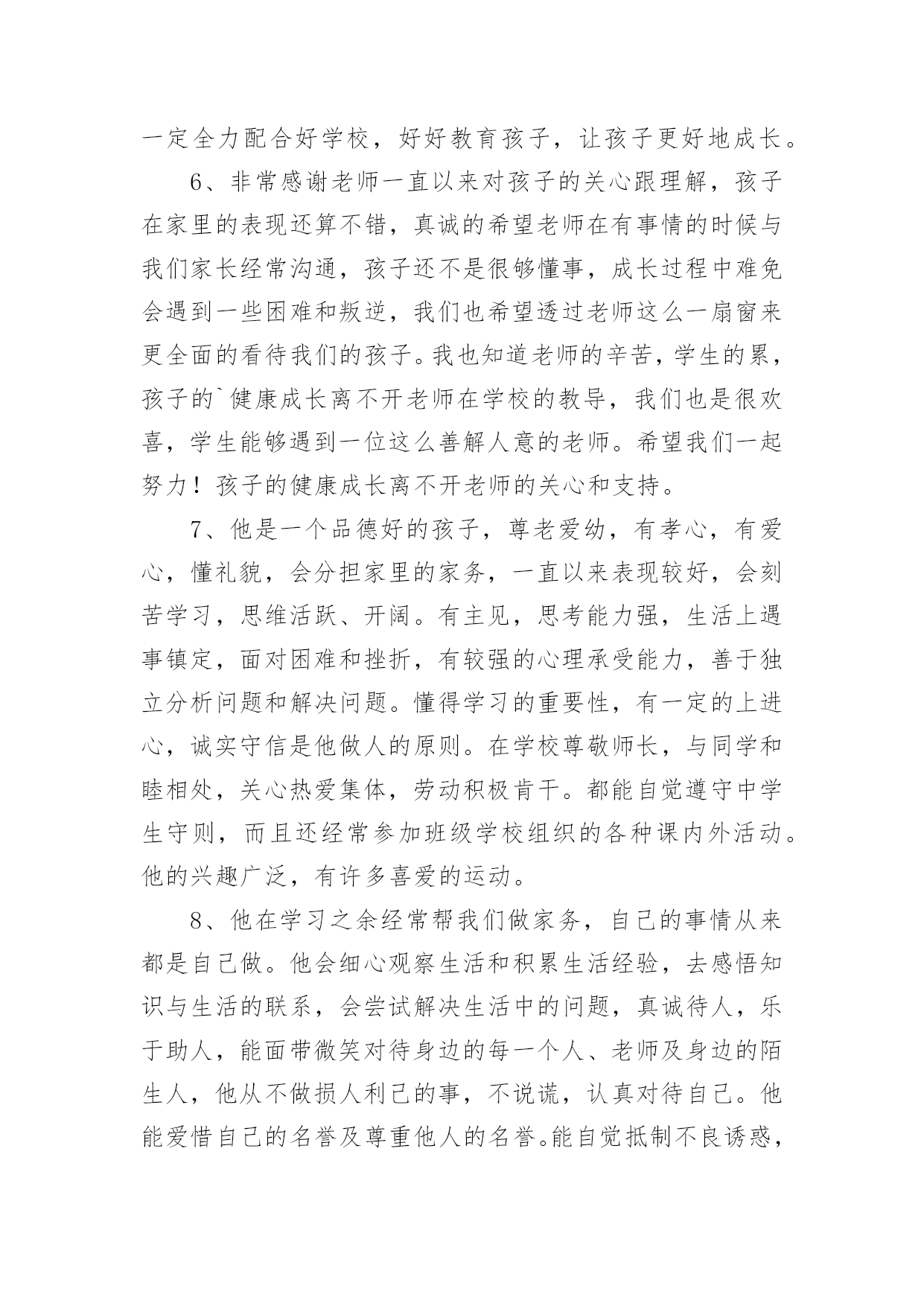 一定全力配合好学校，好好教育孩子，让孩子更好地成长。

6、非常感谢老师一直以来对孩子的关心跟理解，孩子在家里的表现还算不错，真诚的希望老师在有事情的时候与我们家长经常沟通，孩子还不是很够懂事，成长过程中难免会遇到一些困难和叛逆，我们也希望透过老师这么一扇窗来更全面的看待我们的孩子。我也知道老师的辛苦，学生的累，孩子的`健康成长离不开老师在学校的教导，我们也是很欢喜，学生能够遇到一位这么善解人意的老师。希望我们一起努力！孩子的健康成长离不开老师的关心和支持。

7、他是一个品德好的孩子，尊老爱幼，有孝心，有爱心，懂礼貌，会分担家里的家务，一直以来表现较好，会刻苦学习，思维活跃、开阔。有主见，思考能力强，生活上遇事镇定，面对困难和挫折，有较强的心理承受能力，善于独立分析问题和解决问题。懂得学习的重要性，有一定的上进心，诚实守信是他做人的原则。在学校尊敬师长，与同学和睦相处，关心热爱集体，劳动积极肯干。都能自觉遵守中学生守则，而且还经常参加班级学校组织的各种课内外活动。他的兴趣广泛，有许多喜爱的运动。

8、他在学习之余经常帮我们做家务，自己的事情从来都是自己做。他会细心观察生活和积累生活经验，去感悟知识与生活的联系，会尝试解决生活中的问题，真诚待人，乐于助人，能面带微笑对待身边的每一个人、老师及身边的陌生人，他从不做损人利己的事，不说谎，认真对待自己。他能爱惜自己的名誉及尊重他人的名誉。能自觉抵制不良诱惑，